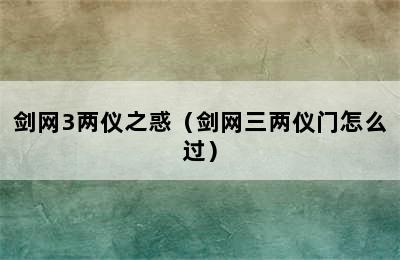 剑网3两仪之惑（剑网三两仪门怎么过）